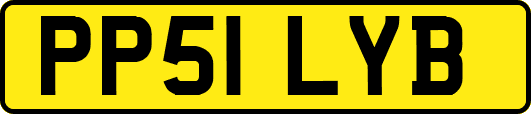 PP51 LYB